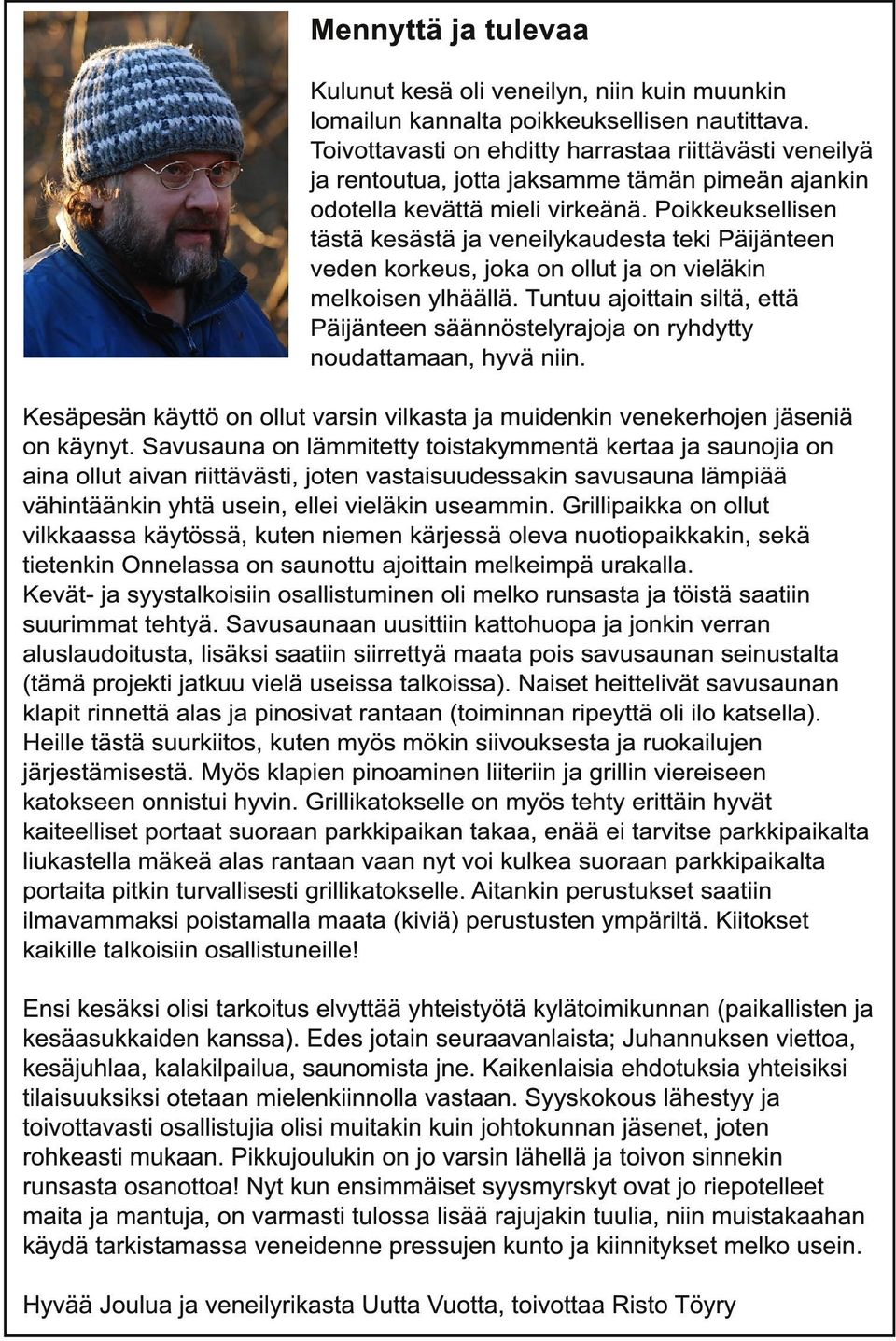 Mennyttä ja tulevaa

Kulunut kesä oli veneilyn, niin kuin muunkin lomailun kannalta poikkeuksellisen nautittava. Toivottavasti on ehditty harrastaa riittävästi veneilyä ja rentoutua, jotta jaksamme tämän pimeän ajankin odotella kevättä mieli virkeänä. Poikkeuksellisen tästä kesästä ja veneilykaudesta teki Päijänteen veden korkeus, joka on ollut ja on vieläkin melkoisen ylhäällä. Tuntuu ajoittain siltä, että Päijänteen säännöstelyrajoja on ryhdytty noudattamaan, hyvä niin.

Kesäpesän käyttö on ollut varsin vilkasta ja muidenkin venekerhojen jäseniä on käynyt. Savusauna on lämmitetty toistakymmentä kertaa ja saunojia on aina ollut aivan riittävästi, joten vastaisuudessakin savusauna lämpiää vähintäänkin yhtä usein, ellei vieläkin useammin. Grillipaikka on ollut vilkkaassa käytössä, kuten niemen kärjessä oleva nuotiopaikkakin, sekä tietenkin Onnelassa on saunottu ajoittain melkeimpä urakalla.
Kevät- ja syystalkoisiin osallistuminen oli melko runsasta ja töistä saatiin suurimmat tehtyä. Savusaunaan uusittiin kattohuopa ja jonkin verran aluslaudoitusta, lisäksi saatiin siirrettyä maata pois savusaunan seinustalta (tämä projekti jatkuu vielä useissa talkoissa). Naiset heittelivät savusaunan klapit rinnettä alas ja pinosivat rantaan (toiminnan ripeyttä oli ilo katsella). Heille tästä suurkiitos, kuten myös mökin siivouksesta ja ruokailujen järjestämisestä. Myös klapien pinoaminen liiteriin ja grillin viereiseen katokseen onnistui hyvin. Grillikatokselle on myös tehty erittäin hyvät kaiteelliset portaat suoraan parkkipaikan takaa, enää ei tarvitse parkkipaikalta liukastella mäkeä alas rantaan vaan nyt voi kulkea suoraan parkkipaikalta portaita pitkin turvallisesti grillikatokselle. Aitankin perustukset saatiin ilmavammaksi poistamalla maata (kiviä) perustusten ympäriltä. Kiitokset kaikille talkoisiin osallistuneille!

Ensi kesäksi olisi tarkoitus elvyttää yhteistyötä kylätoimikunnan (paikallisten ja kesäasukkaiden kanssa). Edes jotain seuraavanlaista; Juhannuksen viettoa, kesäjuhlaa, kalakilpailua, saunomista jne. Kaikenlaisia ehdotuksia yhteisiksi tilaisuuksiksi otetaan mielenkiinnolla vastaan. Syyskokous lähestyy ja toivottavasti osallistujia olisi muitakin kuin johtokunnan jäsenet, joten rohkeasti mukaan. Pikkujoulukin on jo varsin lähellä ja toivon sinnekin runsasta osanottoa! Nyt kun ensimmäiset syysmyrskyt ovat jo riepotelleet maita ja mantuja, on varmasti tulossa lisää rajujakin tuulia, niin muistakaahan käydä tarkistamassa veneidenne pressujen kunto ja kiinnitykset melko usein.

Hyvää Joulua ja veneilyrikasta Uutta Vuotta, toivottaa Risto Töyry